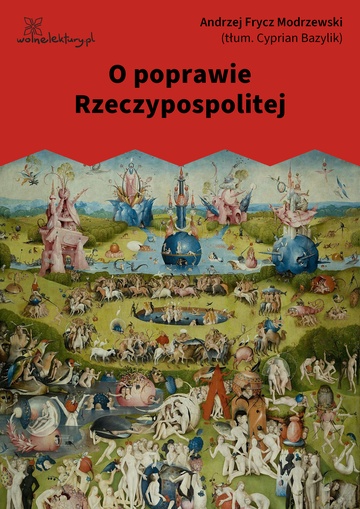 wolnelektury.pl

Andrzej Frycz Modrzewski
(tłum. Cyprian Bazylik)

O poprawie Rzeczypospolitej